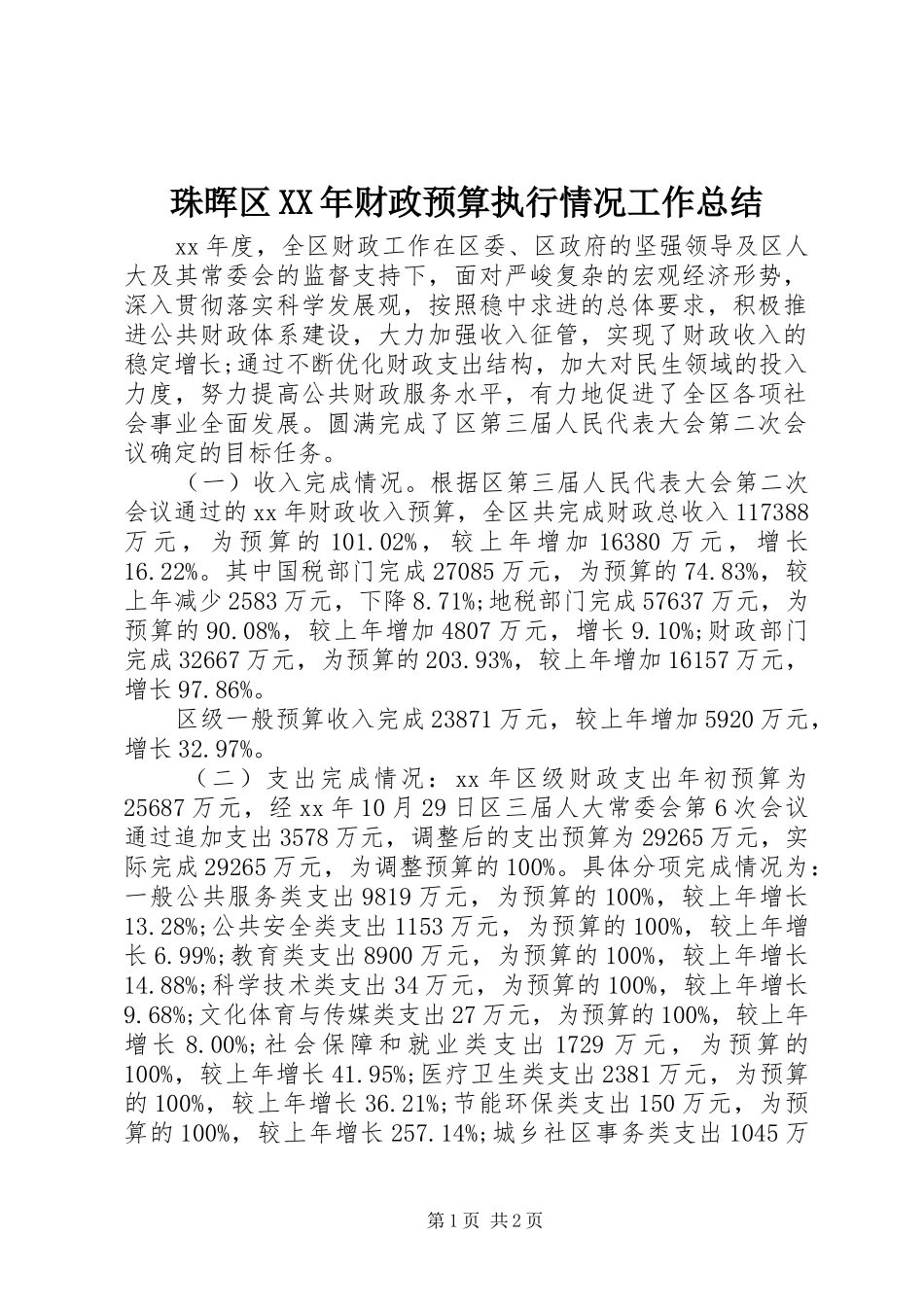 珠晖区XX年财政预算执行情况工作总结

xx年度，全区财政工作在区委、区政府的坚强领导及区人大及其常委会的监督支持下，面对严峻复杂的宏观经济形势，深入贯彻落实科学发展观，按照稳中求进的总体要求，积极推进公共财政体系建设，大力加强收入征管，实现了财政收入的稳定增长;通过不断优化财政支出结构，加大对民生领域的投入力度，努力提高公共财政服务水平，有力地促进了全区各项社会事业全面发展。圆满完成了区第三届人民代表大会第二次会议确定的目标任务。

（一）收入完成情况。根据区第三届人民代表大会第二次会议通过的xx年财政收入预算，全区共完成财政总收入117388万元，为预算的101.02%，较上年增加16380万元，增长16.22%。其中国税部门完成27085万元，为预算的74.83%，较上年减少2583万元，下降8.71%;地税部门完成57637万元，为预算的90.08%，较上年增加4807万元，增长9.10%;财政部门完成32667万元，为预算的203.93%，较上年增加16157万元，增长97.86%。

区级一般预算收入完成23871万元，较上年增加5920万元，增长32.97%。

（二）支出完成情况：xx年区级财政支出年初预算为25687万元，经xx年10月29日区三届人大常委会第6次会议通过追加支出3578万元，调整后的支出预算为29265万元，实际完成29265万元，为调整预算的100%。具体分项完成情况为：一般公共服务类支出9819万元，为预算的100%，较上年增长13.28%;公共安全类支出1153万元，为预算的100%，较上年增长6.99%;教育类支出8900万元，为预算的100%，较上年增长14.88%;科学技术类支出34万元，为预算的100%，较上年增长9.68%;文化体育与传媒类支出27万元，为预算的100%，较上年增长8.00%;社会保障和就业类支出1729万元，为预算的100%，较上年增长41.95%;医疗卫生类支出2381万元，为预算的100%，较上年增长36.21%;节能环保类支出150万元，为预算的100%，较上年增长257.14%;城乡社区事务类支出1045万

第1页 共2页